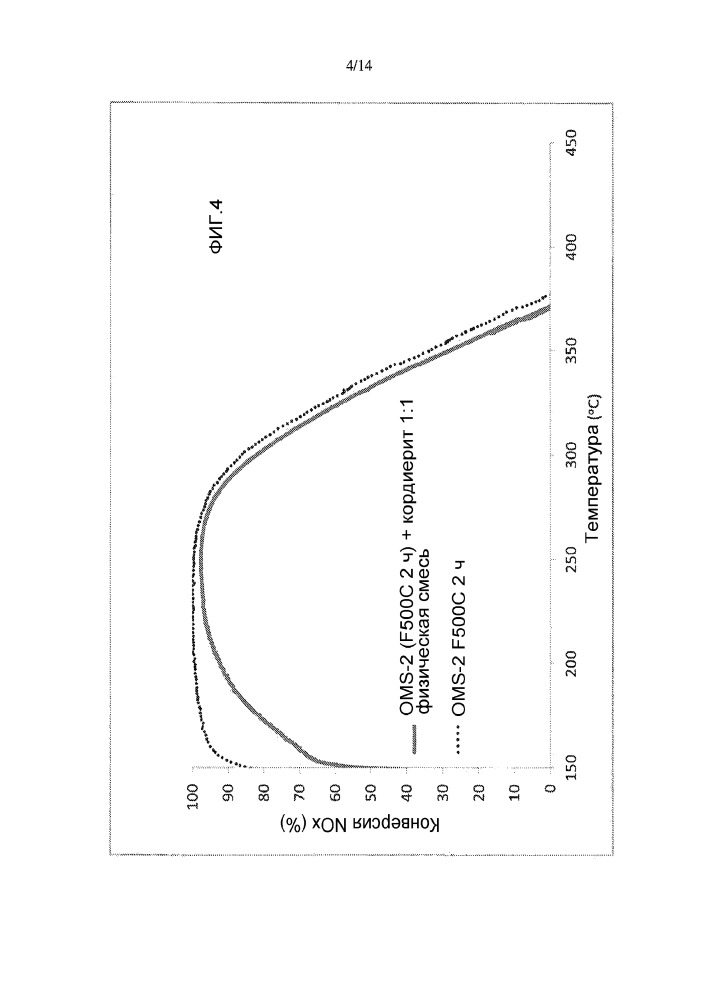 4/14

ФИГ.4

Конверсия NOx (%)

100
90
80
70
60
50
40
30
20
10
0

150
200
250
300
350
400
450

Температура (°C)

OMS-2 (F500C 2 ч) + кордиерит 1:1 физическая смесь

OMS-2 F500C 2 ч